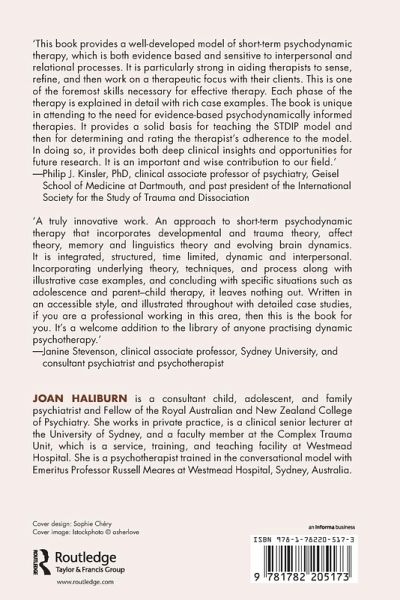 'This book provides a well-developed model of short-term psychodynamic therapy, which is both evidence based and sensitive to interpersonal and relational processes. It is particularly strong in aiding therapists to sense, refine, and then work on a therapeutic focus with their clients. This is one of the foremost skills necessary for effective therapy. Each phase of the therapy is explained in detail with rich case examples. The book is unique in attending to the need for evidence-based psychodynamically informed therapies. It provides a solid basis for teaching the STDIP model and then for determining and rating the therapist's adherence to the model. In doing so, it provides both deep clinical insights and opportunities for future research. It is an important and wise contribution to our field.'
—Philip J. Kinsler, PhD, clinical associate professor of psychiatry, Geisel School of Medicine at Dartmouth, and past president of the International Society for the Study of Trauma and Dissociation

'A truly innovative work. An approach to short-term psychodynamic therapy that incorporates developmental and trauma theory, affect theory, memory and linguistics theory and evolving brain dynamics. It is integrated, structured, time limited, dynamic and interpersonal. Incorporating underlying theory, techniques, and process along with illustrative case examples, and concluding with specific situations such as adolescence and parent–child therapy, it leaves nothing out. Written in an accessible style, and illustrated throughout with detailed case studies, if you are a professional working in this area, then this is the book for you. It's a welcome addition to the library of anyone practising dynamic psychotherapy.'
—Janine Stevenson, clinical associate professor, Sydney University, and consultant psychiatrist and psychotherapist

JOAN HALIBURN is a consultant child, adolescent, and family psychiatrist and Fellow of the Royal Australian and New Zealand College of Psychiatry. She works in private practice, is a clinical senior lecturer at the University of Sydney, and a faculty member at the Complex Trauma Unit, which is a service, training, and teaching facility at Westmead Hospital. She is a psychotherapist trained in the conversational model with Emeritus Professor Russell Meares at Westmead Hospital, Sydney, Australia.

Cover design: Sophie Chéry
Cover image: Istockphoto © asherlove

Routledge
Taylor & Francis Group
www.routledge.com

an informa business

ISBN 978-1-78220-517-3

9 781782 205173